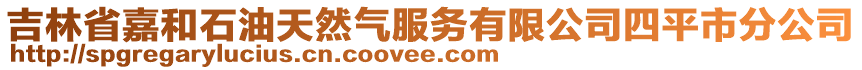 吉林省嘉和石油天然气服务有限公司四平市分公司
http://spgregarylucius.cn.coovee.com